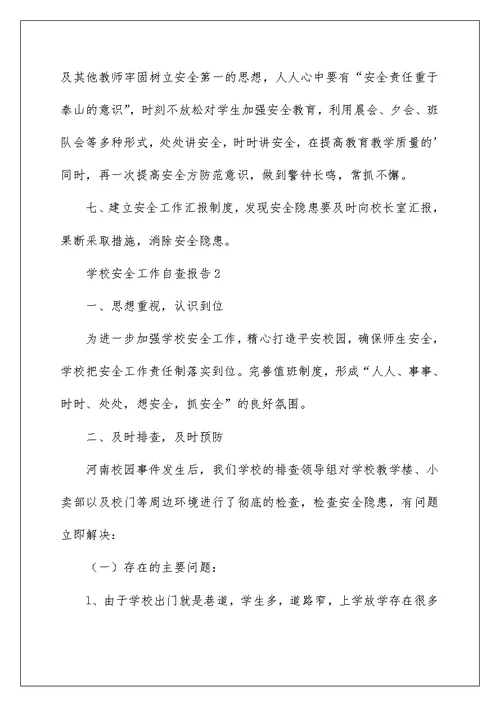 及其他教师牢固树立安全第一的思想，人人心中要有“安全责任重于泰山的意识”，时刻不放松对学生加强安全教育，利用晨会、夕会、班队会等多种形式，处处讲安全，时时讲安全，在提高教育教学质量的’同时，再一次提高安全方防范意识，做到警钟长鸣，常抓不懈。

七、建立安全工作汇报制度，发现安全隐患要及时向校长室汇报，果断采取措施，消除安全隐患。

学校安全工作自查报告2

一、思想重视，认识到位

为进一步加强学校安全工作，精心打造平安校园，确保师生安全，学校把安全工作责任制落实到位。完善值班制度，形成“人人、事事、时时、处处，想安全，抓安全”的良好氛围。

二、及时排查，及时预防

河南校园事件发生后，我们学校的排查领导组对学校教学楼、小卖部以及校门等周边环境进行了彻底的检查，检查安全隐患，有问题立即解决：

（一）存在的主要问题：

1、由于学校出门就是巷道，学生多，道路窄，上学放学存在很多